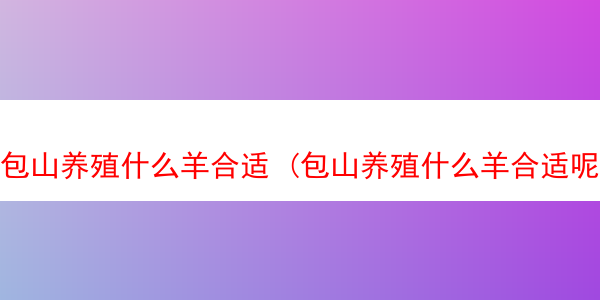 包山养殖什么羊合适（包山养殖什么羊合适呢